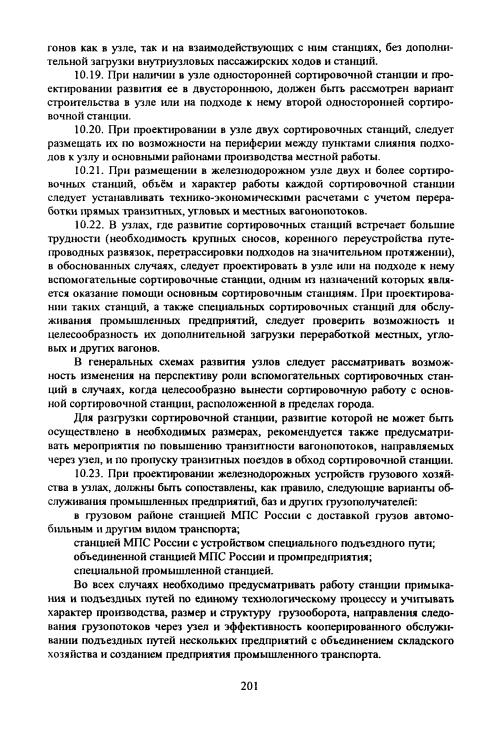 гонов как в узле, так и на взаимодействующих с ним станциях, без дополнительной загрузки внутриузловых пассажирских ходов и станций.

10.19. При наличии в узле односторонней сортировочной станции и проектировании развития ее в двустороннюю, должен быть рассмотрен вариант строительства в узле или на подходе к нему второй односторонней сортировочной станции.

10.20. При проектировании в узле двух сортировочных станций, следует размещать их по возможности на периферии между пунктами слияния подходов к узлу и основными районами производства местной работы.

10.21. При размещении в железнодорожном узле двух и более сортировочных станций, объём и характер работы каждой сортировочной станции следует устанавливать технико-экономическими расчетами с учетом переработки прямых транзитных, угловых и местных вагонопотоков.

10.22. В узлах, где развитие сортировочных станций встречает большие трудности (необходимость крупных сносов, коренного переустройства путепроводных развязок, перетрассировки подходов на значительном протяжении), в обоснованных случаях, следует проектировать в узле или на подходе к нему вспомогательные сортировочные станции, одним из назначений которых является оказание помощи основным сортировочным станциям. При проектировании таких станций, а также специальных сортировочных станций для обслуживания промышленных предприятий, следует проверить возможность и целесообразность их дополнительной загрузки переработкой местных, угловых и других вагонов.

В генеральных схемах развития узлов следует рассматривать возможность изменения на перспективу роли вспомогательных сортировочных станций в случаях, когда целесообразно вынести сортировочную работу с основной сортировочной станции, расположенной в пределах города.

Для разгрузки сортировочной станции, развитие которой не может быть осуществлено в необходимых размерах, рекомендуется также предусматривать мероприятия по повышению транзитности вагонопотоков, направляемых через узел, и по пропуску транзитных поездов в обход сортировочной станции.

10.23. При проектировании железнодорожных устройств грузового хозяйства в узлах, должны быть сопоставлены, как правило, следующие варианты обслуживания промышленных предприятий, баз и других грузополучателей:

в грузовом районе станцией МПС России с доставкой грузов автомобильным и другим видом транспорта;

станцией МПС России с устройством специального подъездного пути;

объединенной станцией МПС России и промпредприятия;

специальной промышленной станцией.

Во всех случаях необходимо предусматривать работу станции примыкания и подъездных путей по единому технологическому процессу и учитывать характер производства, размер и структуру грузооборота, направления следования грузопотоков через узел и эффективность кооперированного обслуживании подъездных путей нескольких предприятий с объединением складского хозяйства и созданием предприятия промышленного транспорта.

201